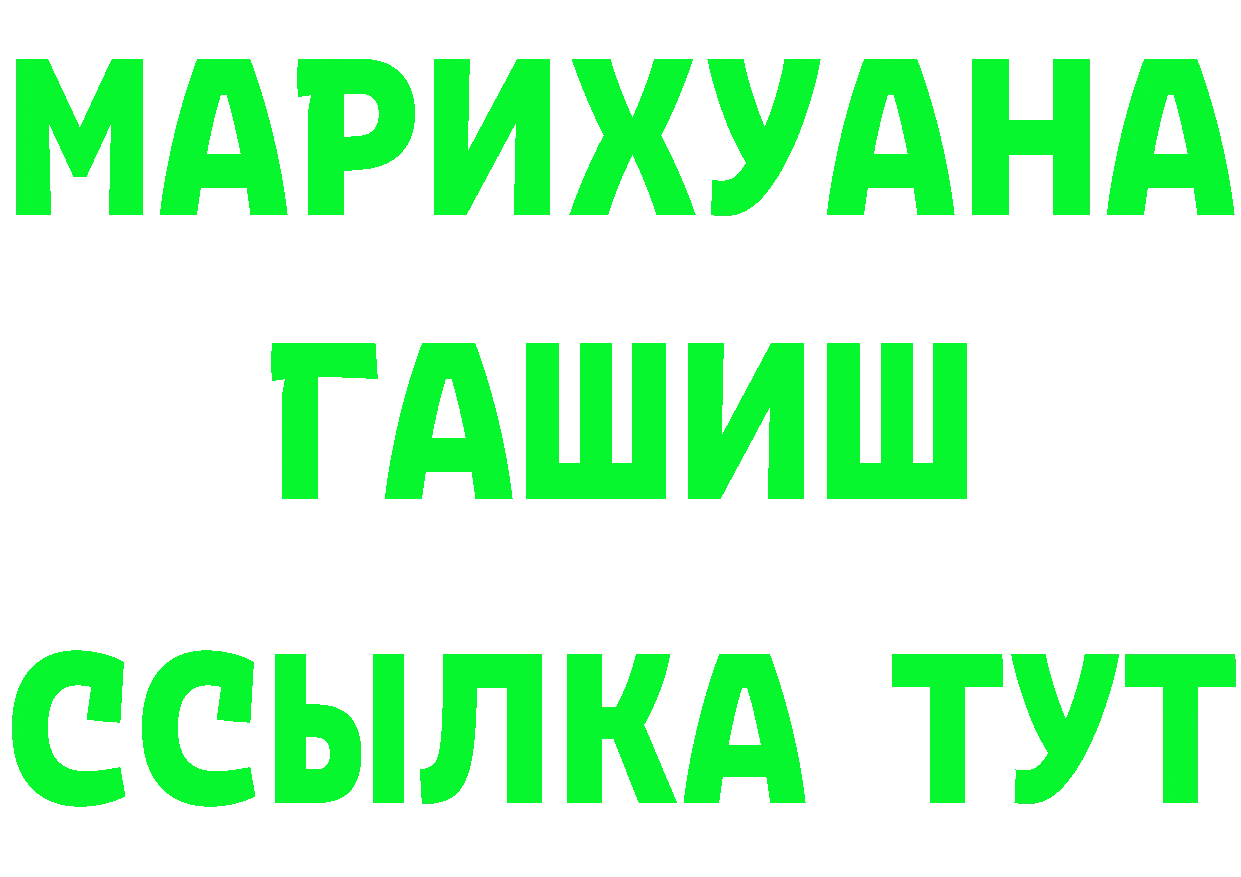 МАРИХУАНА
ГАШИШ
ССЫЛКА ТУТ